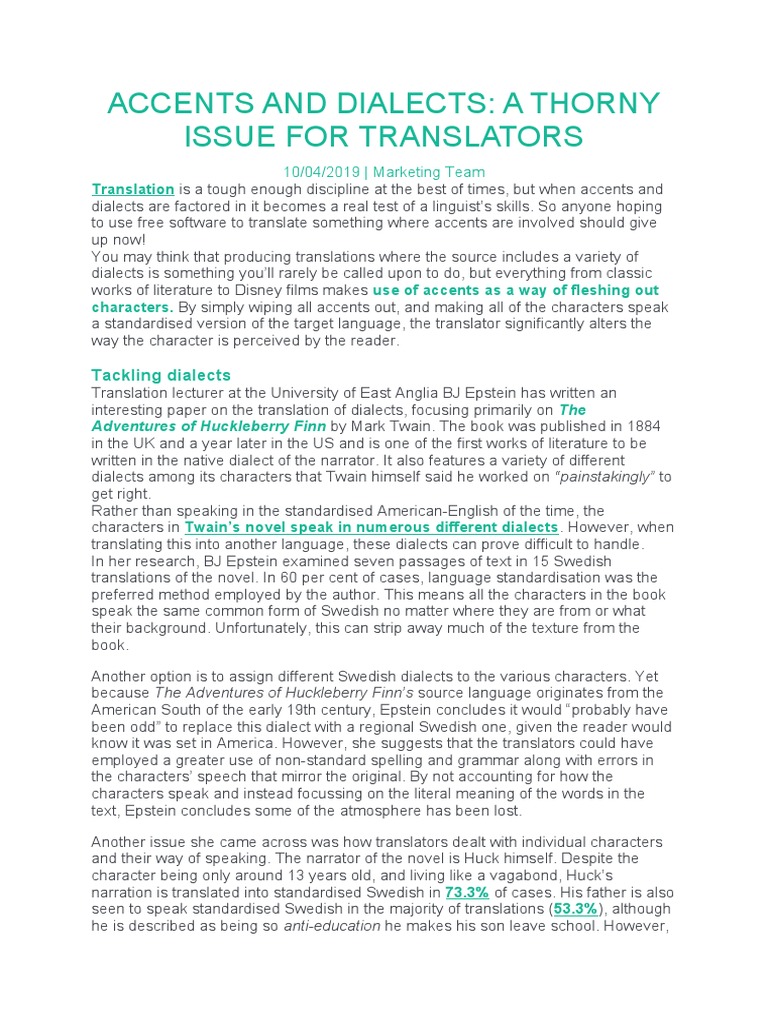 ACCENTS AND DIALECTS: A THORNY ISSUE FOR TRANSLATORS

10/04/2019 | Marketing Team

Translation is a tough enough discipline at the best of times, but when accents and dialects are factored in it becomes a real test of a linguist's skills. So anyone hoping to use free software to translate something where accents are involved should give up now!

You may think that producing translations where the source includes a variety of dialects is something you'll rarely be called upon to do, but everything from classic works of literature to Disney films makes use of accents as a way of fleshing out characters. By simply wiping all accents out, and making all of the characters speak a standardised version of the target language, the translator significantly alters the way the character is perceived by the reader.

Tackling dialects

Translation lecturer at the University of East Anglia BJ Epstein has written an interesting paper on the translation of dialects, focusing primarily on The Adventures of Huckleberry Finn by Mark Twain. The book was published in 1884 in the UK and a year later in the US and is one of the first works of literature to be written in the native dialect of the narrator. It also features a variety of different dialects among its characters that Twain himself said he worked on "painstakingly" to get right.

Rather than speaking in the standardised American-English of the time, the characters in Twain's novel speak in numerous different dialects. However, when translating this into another language, these dialects can prove difficult to handle.

In her research, BJ Epstein examined seven passages of text in 15 Swedish translations of the novel. In 60 per cent of cases, language standardisation was the preferred method employed by the author. This means all the characters in the book speak the same common form of Swedish no matter where they are from or what their background. Unfortunately, this can strip away much of the texture from the book.

Another option is to assign different Swedish dialects to the various characters. Yet because The Adventures of Huckleberry Finn's source language originates from the American South of the early 19th century, Epstein concludes it would "probably have been odd" to replace this dialect with a regional Swedish one, given the reader would know it was set in America. However, she suggests that the translators could have employed a greater use of non-standard spelling and grammar along with errors in the characters' speech that mirror the original. By not accounting for how the characters speak and instead focussing on the literal meaning of the words in the text, Epstein concludes some of the atmosphere has been lost.

Another issue she came across was how translators dealt with individual characters and their way of speaking. The narrator of the novel is Huck himself. Despite the character being only around 13 years old, and living like a vagabond, Huck's narration is translated into standardised Swedish in 73.3% of cases. His father is also seen to speak standardised Swedish in the majority of translations (53.3%), although he is described as being so anti-education he makes his son leave school. However,